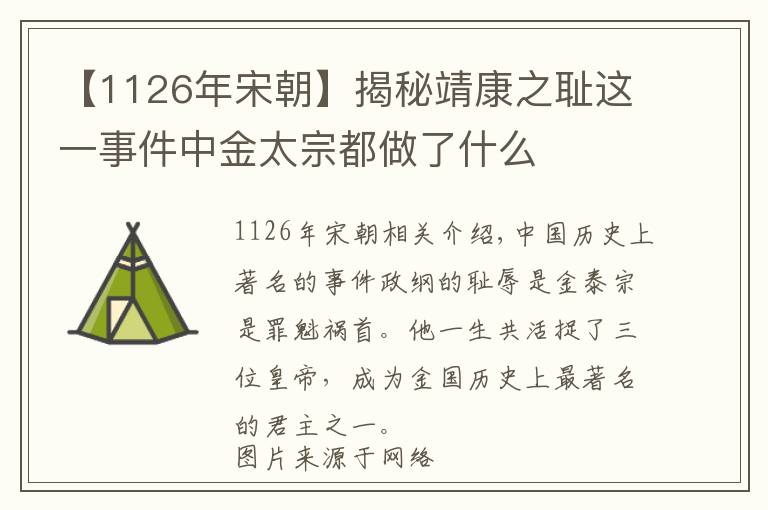 【1126年宋朝】揭秘靖康之耻这一事件中金太宗都做了什么

1126年宋朝相关介绍，中国历史上著名的事件政纲的耻辱是金泰宗是罪魁祸首。他一生共活捉了三位皇帝，成为金国历史上最著名的君主之一。
图片来源于网络